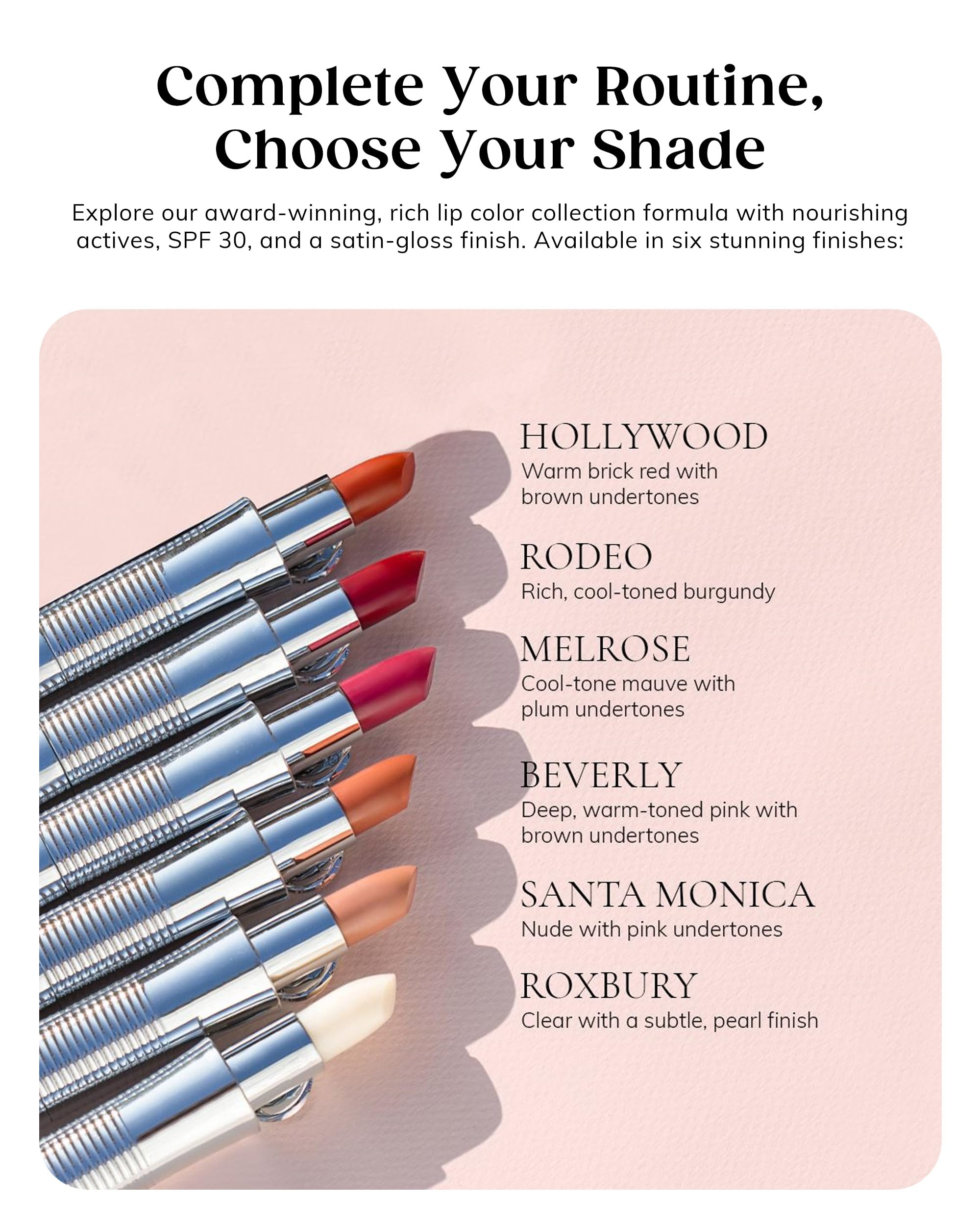 Complete Your Routine,
Choose Your Shade

Explore our award-winning, rich lip color collection formula with nourishing actives, SPF 30, and a satin-gloss finish. Available in six stunning finishes:

HOLLYWOOD
Warm brick red with brown undertones

RODEO
Rich, cool-toned burgundy

MELROSE
Cool-tone mauve with plum undertones

BEVERLY
Deep, warm-toned pink with brown undertones

SANTA MONICA
Nude with pink undertones

ROXBURY
Clear with a subtle, pearl finish